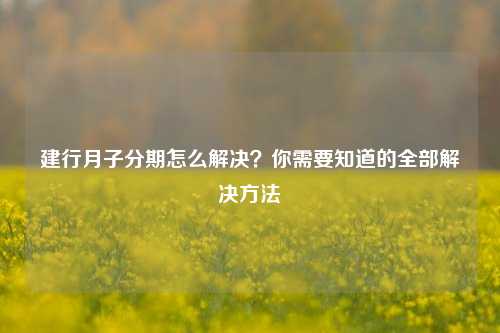 建行月子分期怎么解决？你需要知道的全部解决方法